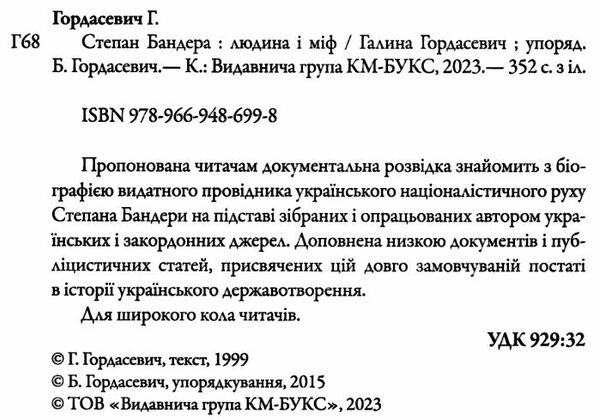 Гордасевич Г.

Г68 Степан Бандера : людина і міф / Галина Гордасевич ; упоряд. Б. Гордасевич.— К.: Видавнича група КМ-БУКС, 2023.— 352 с. з іл.

ISBN 978-966-948-699-8

Пропонована читачам документальна розвідка знайомить з біографією видатного провідника українського націоналістичного руху Степана Бандери на підставі зібраних і опрацьованих автором українських і закордонних джерел. Доповнена низкою документів і публіцистичних статей, присвячених цій довго замовчуваній постаті в історії українського державотворення.

Для широкого кола читачів.

УДК 929:32

© Г. Гордасевич, текст, 1999
© Б. Гордасевич, упорядкування, 2015
© ТОВ «Видавнича група КМ-БУКС», 2023